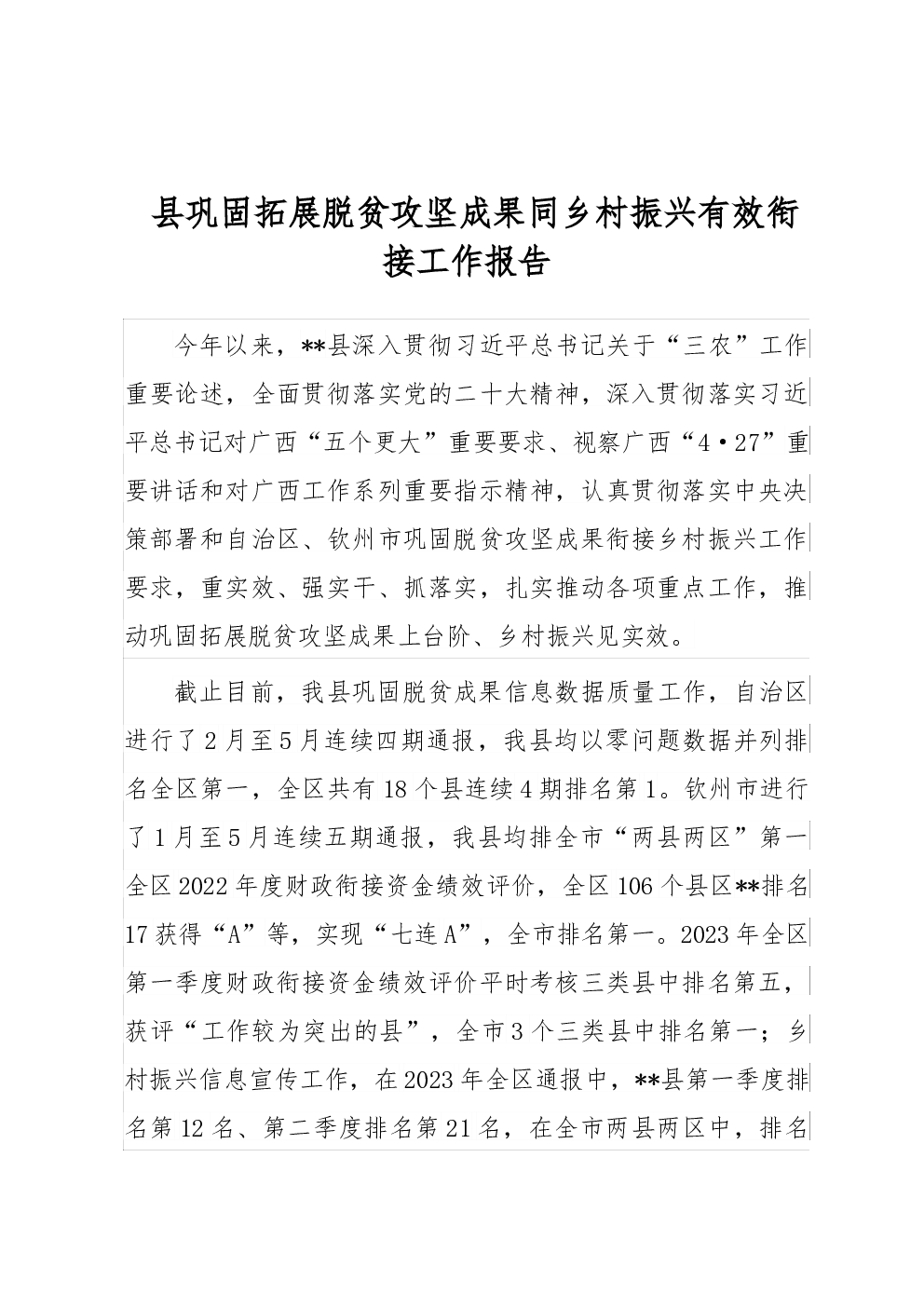 县巩固拓展脱贫攻坚成果同乡村振兴有效衔接工作报告

今年以来，**县深入贯彻习近平总书记关于“三农”工作重要论述，全面贯彻落实党的二十大精神，深入贯彻落实习近平总书记对广西“五个更大”重要要求、视察广西“4·27”重要讲话和对广西工作系列重要指示精神，认真贯彻落实中央决策部署和自治区、钦州市巩固脱贫攻坚成果衔接乡村振兴工作要求，重实效、强实干、抓落实，扎实推动各项重点工作，推动巩固拓展脱贫攻坚成果上台阶、乡村振兴见实效。

截止目前，我县巩固脱贫成果信息数据质量工作，自治区进行了2月至5月连续四期通报，我县均以零问题数据并列排名全区第一，全区共有18个县连续4期排名第1。钦州市进行了1月至5月连续五期通报，我县均排全市“两县两区”第一全区2022年度财政衔接资金绩效评价，全区106个县区**排名17获得“A”等，实现“七连A”，全市排名第一。2023年全区第一季度财政衔接资金绩效评价平时考核三类县中排名第五，获评“工作较为突出的县”，全市3个三类县中排名第一；乡村振兴信息宣传工作，在2023年全区通报中，**县第一季度排名第12名、第二季度排名第21名，在全市两县两区中，排名